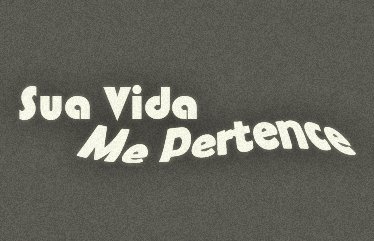 Sua Vida
Me Pertence